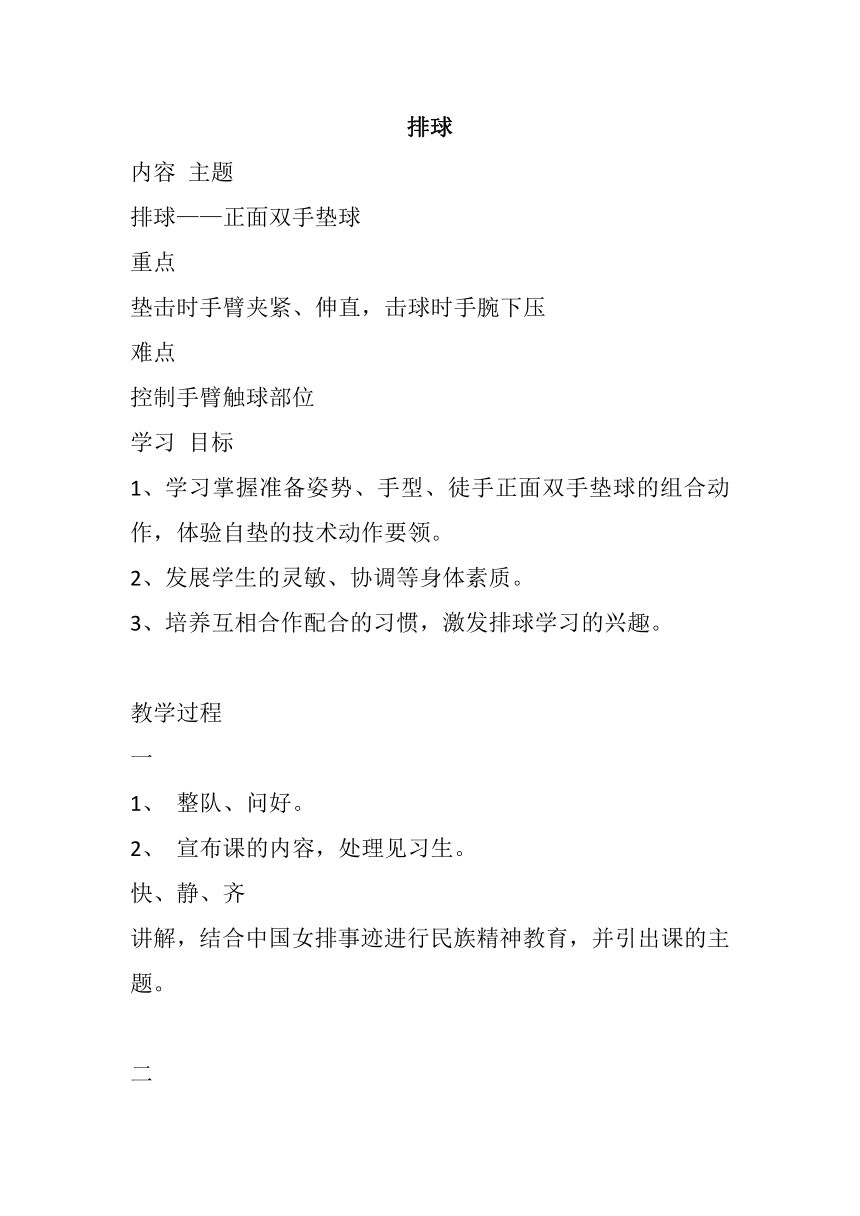 排球

内容 主题

排球——正面双手垫球

重点

垫击时手臂夹紧、伸直，击球时手腕下压

难点

控制手臂触球部位

学习 目标

1、学习掌握准备姿势、手型、徒手正面双手垫球的组合动作，体验自垫的技术动作要领。

2、发展学生的灵敏、协调等身体素质。

3、培养互相合作配合的习惯，激发排球学习的兴趣。

教学过程

一

1、 整队、问好。

2、 宣布课的内容，处理见习生。

快、静、齐

讲解，结合中国女排事迹进行民族精神教育，并引出课的主题。

二